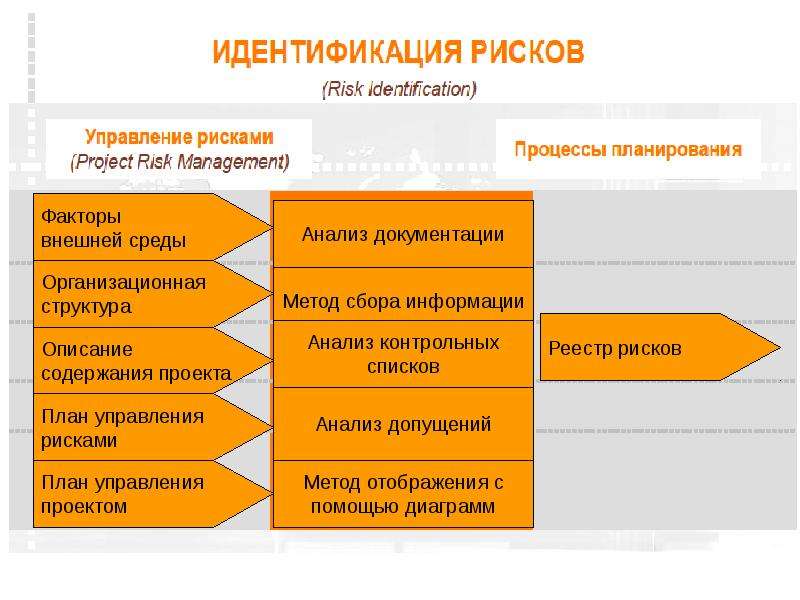 ИДЕНТИФИКАЦИЯ РИСКОВ

(Risk Identification)

Управление рисками
(Project Risk Management)

Процессы планирования

Факторы внешней среды

Организационная структура

Описание содержания проекта

План управления рисками

План управления проектом

Анализ документации

Метод сбора информации

Анализ контрольных списков

Анализ допущений

Метод отображения с помощью диаграмм

Реестр рисков